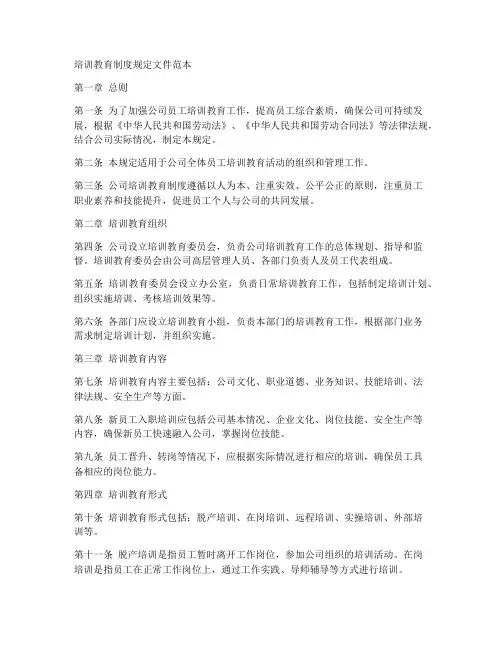 培训教育制度规定文件范本

第一章 总则

第一条 为了加强公司员工培训教育工作，提高员工综合素质，确保公司可持续发展，根据《中华人民共和国劳动法》、《中华人民共和国劳动合同法》等法律法规，结合公司实际情况，制定本规定。

第二条 本规定适用于公司全体员工培训教育活动的组织和管理工作。

第三条 公司培训教育制度遵循以人为本、注重实效、公平公正的原则，注重员工职业素养和技能提升，促进员工个人与公司的共同发展。

第二章 培训教育组织

第四条 公司设立培训教育委员会，负责公司培训教育工作的总体规划、指导和监督。培训教育委员会由公司高层管理人员、各部门负责人及员工代表组成。

第五条 培训教育委员会设立办公室，负责日常培训教育工作，包括制定培训计划、组织实施培训、考核培训效果等。

第六条 各部门应设立培训教育小组，负责本部门的培训教育工作，根据部门业务需求制定培训计划，并组织实施。

第三章 培训教育内容

第七条 培训教育内容主要包括：公司文化、职业道德、业务知识、技能培训、法律法规、安全生产等方面。

第八条 新员工入职培训应包括公司基本情况、企业文化、岗位技能、安全生产等内容，确保新员工快速融入公司，掌握岗位技能。

第九条 员工晋升、转岗等情况下，应根据实际情况进行相应的培训，确保员工具备相应的岗位能力。

第四章 培训教育形式

第十条 培训教育形式包括：脱产培训、在岗培训、远程培训、实操培训、外部培训等。

第十一条 脱产培训是指员工暂时离开工作岗位，参加公司组织的培训活动。在岗培训是指员工在正常工作岗位上，通过工作实践、导师辅导等方式进行培训。